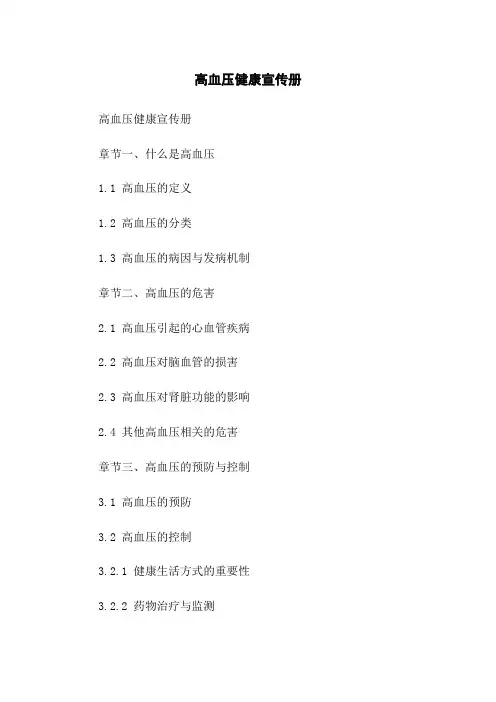 高血压健康宣传册

高血压健康宣传册

章节一、什么是高血压

1.1 高血压的定义

1.2 高血压的分类

1.3 高血压的病因与发病机制

章节二、高血压的危害

2.1 高血压引起的心血管疾病

2.2 高血压对脑血管的损害

2.3 高血压对肾脏功能的影响

2.4 其他高血压相关的危害

章节三、高血压的预防与控制

3.1 高血压的预防

3.2 高血压的控制

3.2.1 健康生活方式的重要性

3.2.2 药物治疗与监测